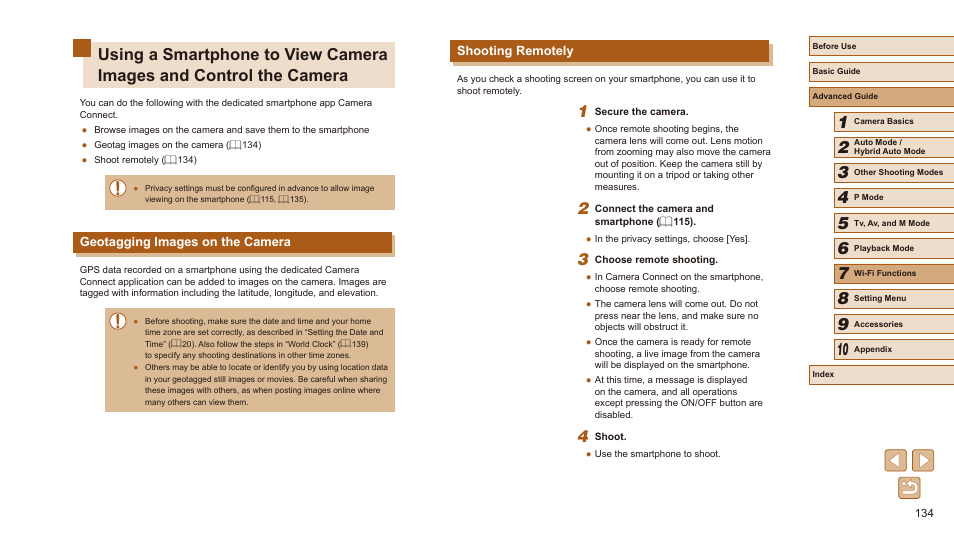 Using a Smartphone to View Camera Images and Control the Camera

You can do the following with the dedicated smartphone app Camera Connect.

● Browse images on the camera and save them to the smartphone

● Geotag images on the camera (134)

● Shoot remotely (134)

● Privacy settings must be configured in advance to allow image viewing on the smartphone (115, 135).

Geotagging Images on the Camera

GPS data recorded on a smartphone using the dedicated Camera Connect application can be added to images on the camera. Images are tagged with information including the latitude, longitude, and elevation.

● Before shooting, make sure the date and time and your home time zone are set correctly, as described in "Setting the Date and Time" (20). Also follow the steps in "World Clock" (139) to specify any shooting destinations in other time zones.

● Others may be able to locate or identify you by using location data in your geotagged still images or movies. Be careful when sharing these images with others, as when posting images online where many others can view them.

Shooting Remotely

As you check a shooting screen on your smartphone, you can use it to shoot remotely.

1 Secure the camera.

● Once remote shooting begins, the camera lens will come out. Lens motion from zooming may also move the camera out of position. Keep the camera still by mounting it on a tripod or taking other measures.

2 Connect the camera and smartphone (115).

● In the privacy settings, choose [Yes].

3 Choose remote shooting.

● In Camera Connect on the smartphone, choose remote shooting.

● The camera lens will come out. Do not press near the lens, and make sure no objects will obstruct it.

● Once the camera is ready for remote shooting, a live image from the camera will be displayed on the smartphone.

● At this time, a message is displayed on the camera, and all operations except pressing the ON/OFF button are disabled.

4 Shoot.

● Use the smartphone to shoot.

Before Use
Basic Guide
Advanced Guide
1 Camera Basics
2 Auto Mode / Hybrid Auto Mode
3 Other Shooting Modes
4 P Mode
5 Tv, Av, and M Mode
6 Playback Mode
7 Wi-Fi Functions
8 Setting Menu
9 Accessories
10 Appendix
Index

134